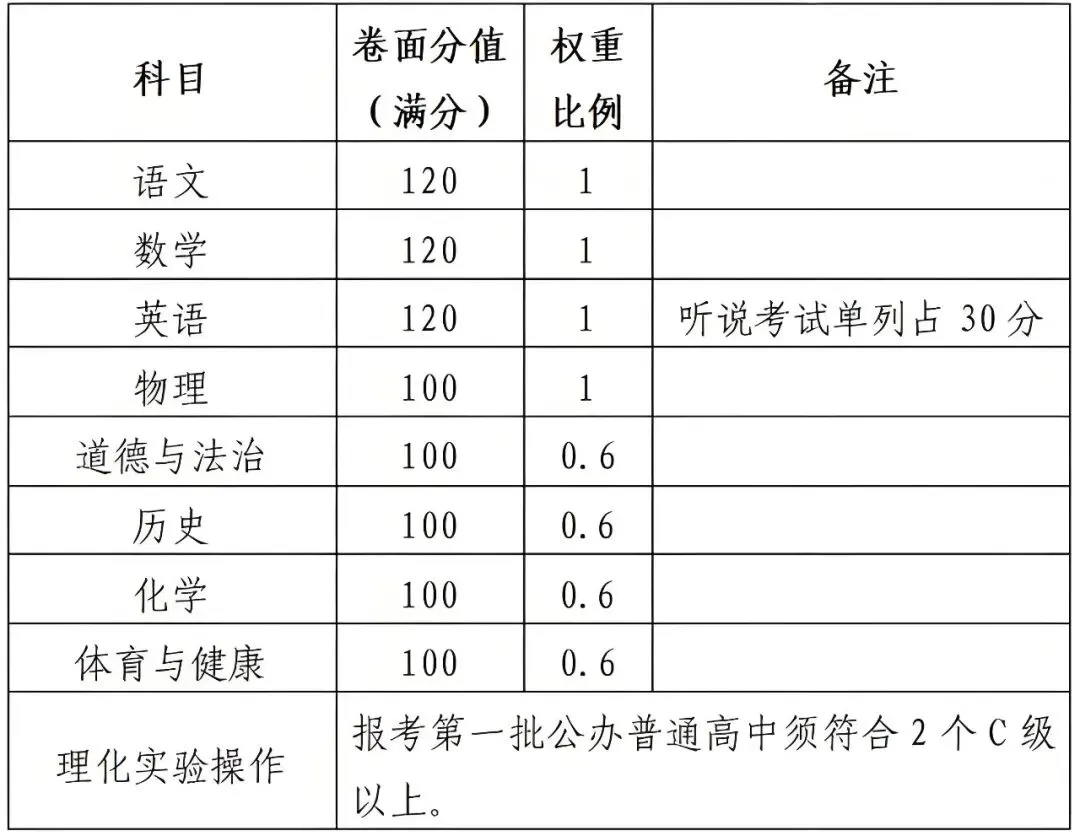 | 科目 | 卷面分值（满分） | 权重比例 | 备注 |
|---|---|---|---|
| 语文 | 120 | 1 | |
| 数学 | 120 | 1 | |
| 英语 | 120 | 1 | 听说考试单列占 30 分 |
| 物理 | 100 | 1 | |
| 道德与法治 | 100 | 0.6 | |
| 历史 | 100 | 0.6 | |
| 化学 | 100 | 0.6 | |
| 体育与健康 | 100 | 0.6 | |
| 理化实验操作 | 报考第一批公办普通高中须符合 2 个 C 级以上。 | | |